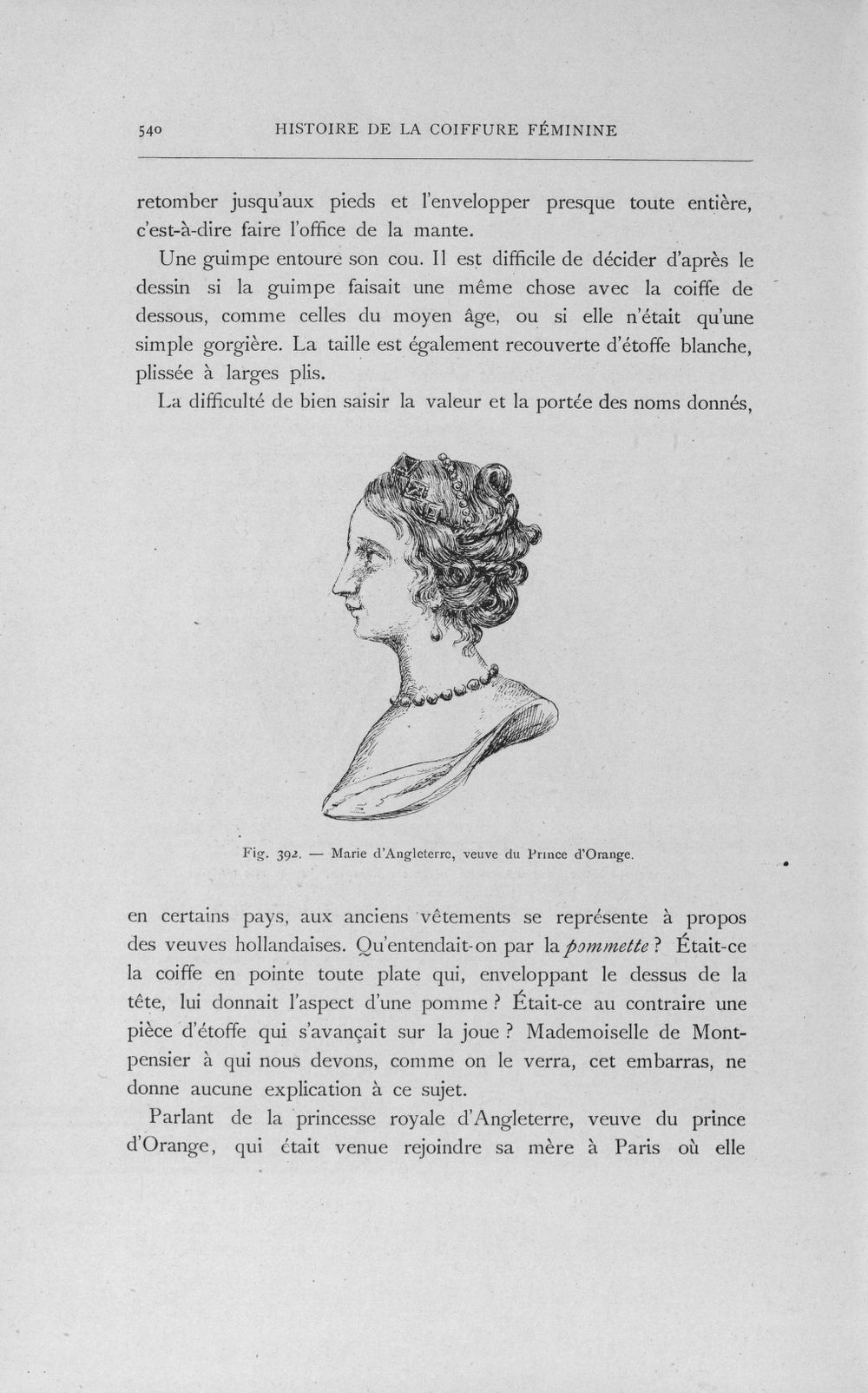 540 HISTOIRE DE LA COIFFURE FÉMININE

retomber jusqu'aux pieds et l'envelopper presque toute entière, c'est-à-dire faire l'office de la mante.

Une guimpe entoure son cou. Il est difficile de décider d'après le dessin si la guimpe faisait une même chose avec la coiffe de dessous, comme celles du moyen âge, ou si elle n'était qu'une simple gorgière. La taille est également recouverte d'étoffe blanche, plissée à larges plis.

La difficulté de bien saisir la valeur et la portée des noms donnés,

Fig. 392. — Marie d'Angleterre, veuve du Prince d'Orange.

en certains pays, aux anciens vêtements se représente à propos des veuves hollandaises. Qu'entendait-on par la pommette ? Était-ce la coiffe en pointe toute plate qui, enveloppant le dessus de la tête, lui donnait l'aspect d'une pomme ? Était-ce au contraire une pièce d'étoffe qui s'avançait sur la joue ? Mademoiselle de Montpensier à qui nous devons, comme on le verra, cet embarras, ne donne aucune explication à ce sujet.

Parlant de la princesse royale d'Angleterre, veuve du prince d'Orange, qui était venue rejoindre sa mère à Paris où elle